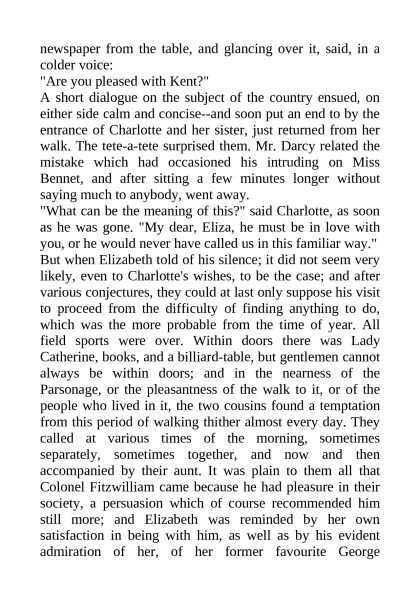 newspaper from the table, and glancing over it, said, in a colder voice:
"Are you pleased with Kent?"
A short dialogue on the subject of the country ensued, on either side calm and concise--and soon put an end to by the entrance of Charlotte and her sister, just returned from her walk. The tete-a-tete surprised them. Mr. Darcy related the mistake which had occasioned his intruding on Miss Bennet, and after sitting a few minutes longer without saying much to anybody, went away.
"What can be the meaning of this?" said Charlotte, as soon as he was gone. "My dear, Eliza, he must be in love with you, or he would never have called us in this familiar way."
But when Elizabeth told of his silence; it did not seem very likely, even to Charlotte's wishes, to be the case; and after various conjectures, they could at last only suppose his visit to proceed from the difficulty of finding anything to do, which was the more probable from the time of year. All field sports were over. Within doors there was Lady Catherine, books, and a billiard-table, but gentlemen cannot always be within doors; and in the nearness of the Parsonage, or the pleasantness of the walk to it, or of the people who lived in it, the two cousins found a temptation from this period of walking thither almost every day. They called at various times of the morning, sometimes separately, sometimes together, and now and then accompanied by their aunt. It was plain to them all that Colonel Fitzwilliam came because he had pleasure in their society, a persuasion which of course recommended him still more; and Elizabeth was reminded by her own satisfaction in being with him, as well as by his evident admiration of her, of her former favourite George